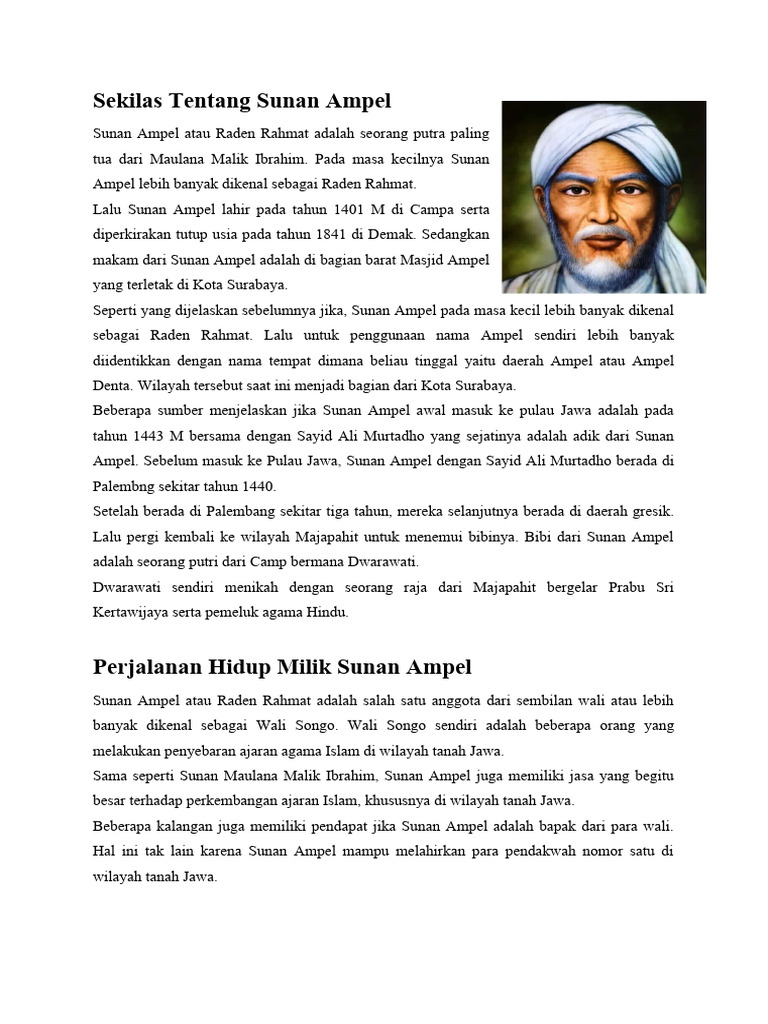 Sekilas Tentang Sunan Ampel

Sunan Ampel atau Raden Rahmat adalah seorang putra paling tua dari Maulana Malik Ibrahim. Pada masa kecilnya Sunan Ampel lebih banyak dikenal sebagai Raden Rahmat.

Lalu Sunan Ampel lahir pada tahun 1401 M di Campa serta diperkirakan tutup usia pada tahun 1841 di Demak. Sedangkan makam dari Sunan Ampel adalah di bagian barat Masjid Ampel yang terletak di Kota Surabaya.

Seperti yang dijelaskan sebelumnya jika, Sunan Ampel pada masa kecil lebih banyak dikenal sebagai Raden Rahmat. Lalu untuk penggunaan nama Ampel sendiri lebih banyak diidentikkan dengan nama tempat dimana beliau tinggal yaitu daerah Ampel atau Ampel Denta. Wilayah tersebut saat ini menjadi bagian dari Kota Surabaya.

Beberapa sumber menjelaskan jika Sunan Ampel awal masuk ke pulau Jawa adalah pada tahun 1443 M bersama dengan Sayid Ali Murtadho yang sejatinya adalah adik dari Sunan Ampel. Sebelum masuk ke Pulau Jawa, Sunan Ampel dengan Sayid Ali Murtadho berada di Palembng sekitar tahun 1440.

Setelah berada di Palembang sekitar tiga tahun, mereka selanjutnya berada di daerah gresik. Lalu pergi kembali ke wilayah Majapahit untuk menemui bibinya. Bibi dari Sunan Ampel adalah seorang putri dari Camp bermana Dwarawati.

Dwarawati sendiri menikah dengan seorang raja dari Majapahit bergelar Prabu Sri Kertawijaya serta pemeluk agama Hindu.

Perjalanan Hidup Milik Sunan Ampel

Sunan Ampel atau Raden Rahmat adalah salah satu anggota dari sembilan wali atau lebih banyak dikenal sebagai Wali Songo. Wali Songo sendiri adalah beberapa orang yang melakukan penyebaran ajaran agama Islam di wilayah tanah Jawa.

Sama seperti Sunan Maulana Malik Ibrahim, Sunan Ampel juga memiliki jasa yang begitu besar terhadap perkembangan ajaran Islam, khususnya di wilayah tanah Jawa.

Beberapa kalangan juga memiliki pendapat jika Sunan Ampel adalah bapak dari para wali. Hal ini tak lain karena Sunan Ampel mampu melahirkan para pendakwah nomor satu di wilayah tanah Jawa.